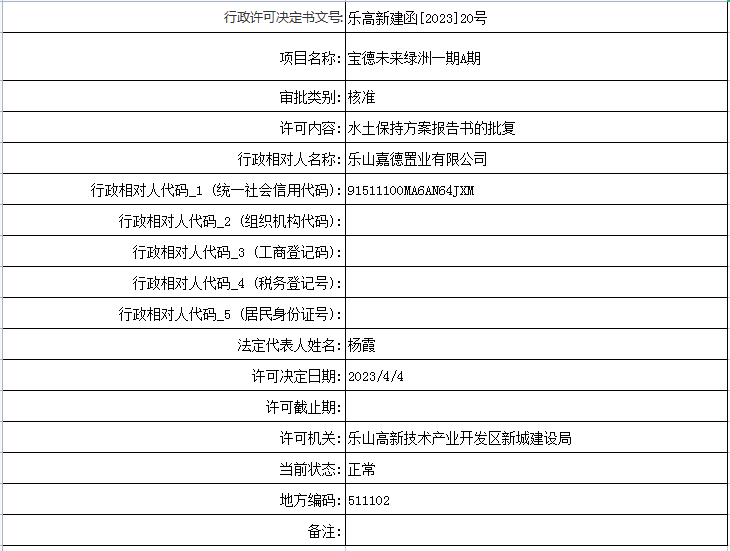 | 行政许可决定书文号: | 乐高新建函[2023]20号 |
|---|---|
| 项目名称: | 宝德未来绿洲一期A期 |
| 审批类别: | 核准 |
| 许可内容: | 水土保持方案报告书的批复 |
| 行政相对人名称: | 乐山嘉德置业有限公司 |
| 行政相对人代码_1 (统一社会信用代码): | 91511100MA6AN64JXM |
| 行政相对人代码_2 (组织机构代码): | |
| 行政相对人代码_3 (工商登记码): | |
| 行政相对人代码_4 (税务登记号): | |
| 行政相对人代码_5 (居民身份证号): | |
| 法定代表人姓名: | 杨霞 |
| 许可决定日期: | 2023/4/4 |
| 许可截止期: | |
| 许可机关: | 乐山高新技术产业开发区新城建设局 |
| 当前状态: | 正常 |
| 地方编码: | 511102 |
| 备注: | |